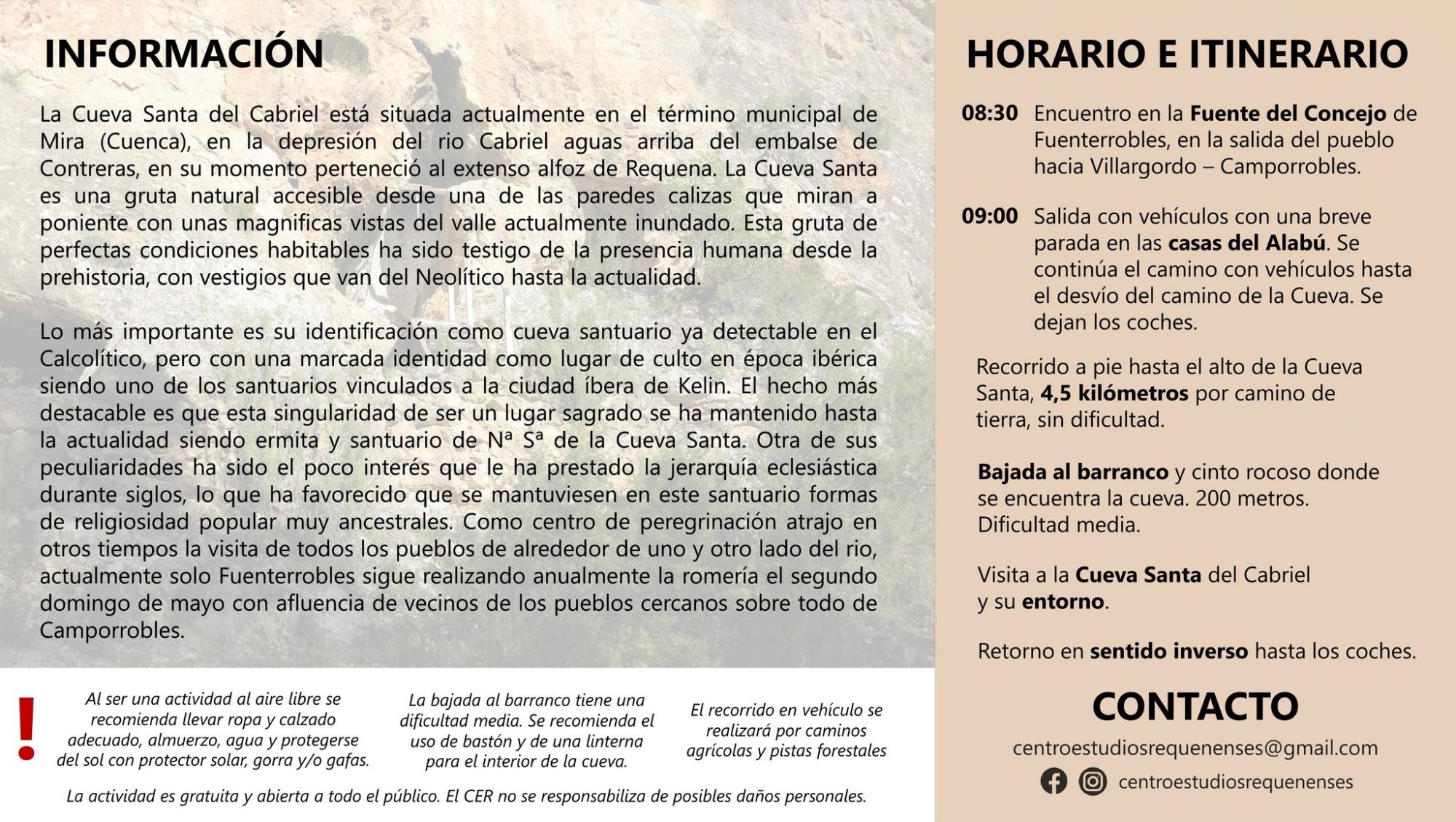 INFORMACIÓN

La Cueva Santa del Cabriel está situada actualmente en el término municipal de Mira (Cuenca), en la depresión del rio Cabriel aguas arriba del embalse de Contreras, en su momento perteneció al extenso alfoz de Requena. La Cueva Santa es una gruta natural accesible desde una de las paredes calizas que miran a poniente con unas magnificas vistas del valle actualmente inundado. Esta gruta de perfectas condiciones habitables ha sido testigo de la presencia humana desde la prehistoria, con vestigios que van del Neolítico hasta la actualidad.

Lo más importante es su identificación como cueva santuario ya detectable en el Calcolítico, pero con una marcada identidad como lugar de culto en época ibérica siendo uno de los santuarios vinculados a la ciudad íbera de Kelin. El hecho más destacable es que esta singularidad de ser un lugar sagrado se ha mantenido hasta la actualidad siendo ermita y santuario de Nª Sª de la Cueva Santa. Otra de sus peculiaridades ha sido el poco interés que le ha prestado la jerarquía eclesiástica durante siglos, lo que ha favorecido que se mantuviesen en este santuario formas de religiosidad popular muy ancestrales. Como centro de peregrinación atrajo en otros tiempos la visita de todos los pueblos de alrededor de uno y otro lado del rio, actualmente solo Fuenterrobles sigue realizando anualmente la romería el segundo domingo de mayo con afluencia de vecinos de los pueblos cercanos sobre todo de Camporrobles.

!

Al ser una actividad al aire libre se recomienda llevar ropa y calzado adecuado, almuerzo, agua y protegerse del sol con protector solar, gorra y/o gafas.

La bajada al barranco tiene una dificultad media. Se recomienda el uso de bastón y de una linterna para el interior de la cueva.

El recorrido en vehículo se realizará por caminos agrícolas y pistas forestales

La actividad es gratuita y abierta a todo el público. El CER no se responsabiliza de posibles daños personales.

HORARIO E ITINERARIO

08:30 Encuentro en la Fuente del Concejo de Fuenterrobles, en la salida del pueblo hacia Villargordo – Camporrobles.

09:00 Salida con vehículos con una breve parada en las casas del Alabú. Se continúa el camino con vehículos hasta el desvío del camino de la Cueva. Se dejan los coches.

Recorrido a pie hasta el alto de la Cueva Santa, 4,5 kilómetros por camino de tierra, sin dificultad.

Bajada al barranco y cinto rocoso donde se encuentra la cueva. 200 metros. Dificultad media.

Visita a la Cueva Santa del Cabriel y su entorno.

Retorno en sentido inverso hasta los coches.

CONTACTO

centroestudiosrequenenses@gmail.com

centroestudiosrequenenses